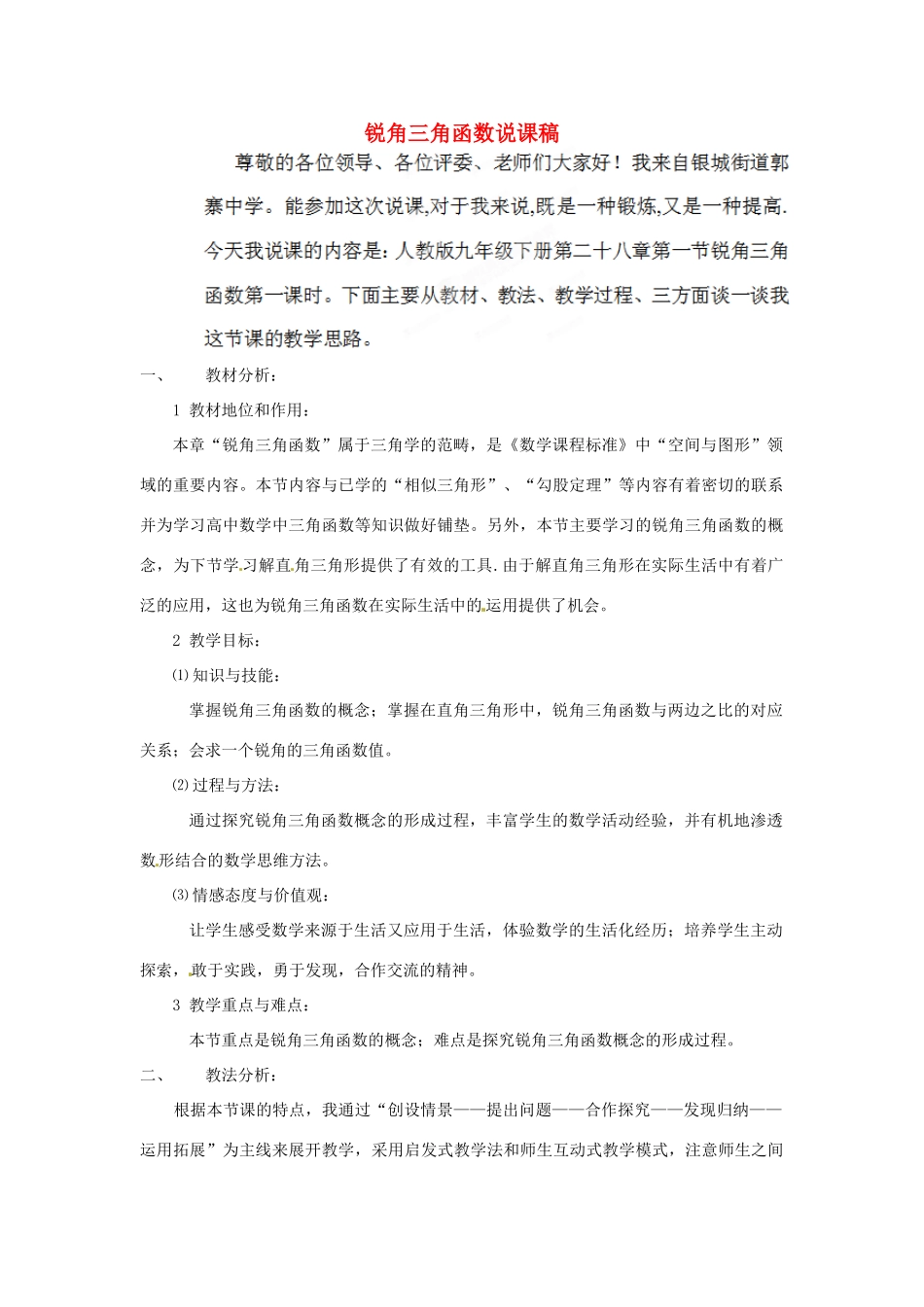 锐角三角函数说课稿

尊敬的各位领导、各位评委、老师们大家好！我来自银城街道郭寨中学。能参加这次说课,对于我来说,既是一种锻炼,又是一种提高.今天我说课的内容是：人教版九年级下册第二十八章第一节锐角三角函数第一课时。下面主要从教材、教法、教学过程、三方面谈一谈我这节课的教学思路。

一、　教材分析：

1 教材地位和作用：

本章“锐角三角函数”属于三角学的范畴，是《数学课程标准》中“空间与图形”领域的重要内容。本节内容与已学的“相似三角形”、“勾股定理”等内容有着密切的联系并为学习高中数学中三角函数等知识做好铺垫。另外，本节主要学习的锐角三角函数的概念，为下节学习解直角三角形提供了有效的工具.由于解直角三角形在实际生活中有着广泛的应用，这也为锐角三角函数在实际生活中的运用提供了机会。

2 教学目标：

⑴知识与技能：

掌握锐角三角函数的概念；掌握在直角三角形中，锐角三角函数与两边之比的对应关系；会求一个锐角的三角函数值。

⑵过程与方法：

通过探究锐角三角函数概念的形成过程，丰富学生的数学活动经验，并有机地渗透数形结合的数学思维方法。

⑶情感态度与价值观：

让学生感受数学来源于生活又应用于生活，体验数学的生活化经历；培养学生主动探索，敢于实践，勇于发现，合作交流的精神。

3 教学重点与难点：

本节重点是锐角三角函数的概念；难点是探究锐角三角函数概念的形成过程。

二、　教法分析：

根据本节课的特点，我通过“创设情景——提出问题——合作探究——发现归纳——运用拓展”为主线来展开教学，采用启发式教学法和师生互动式教学模式，注意师生之间